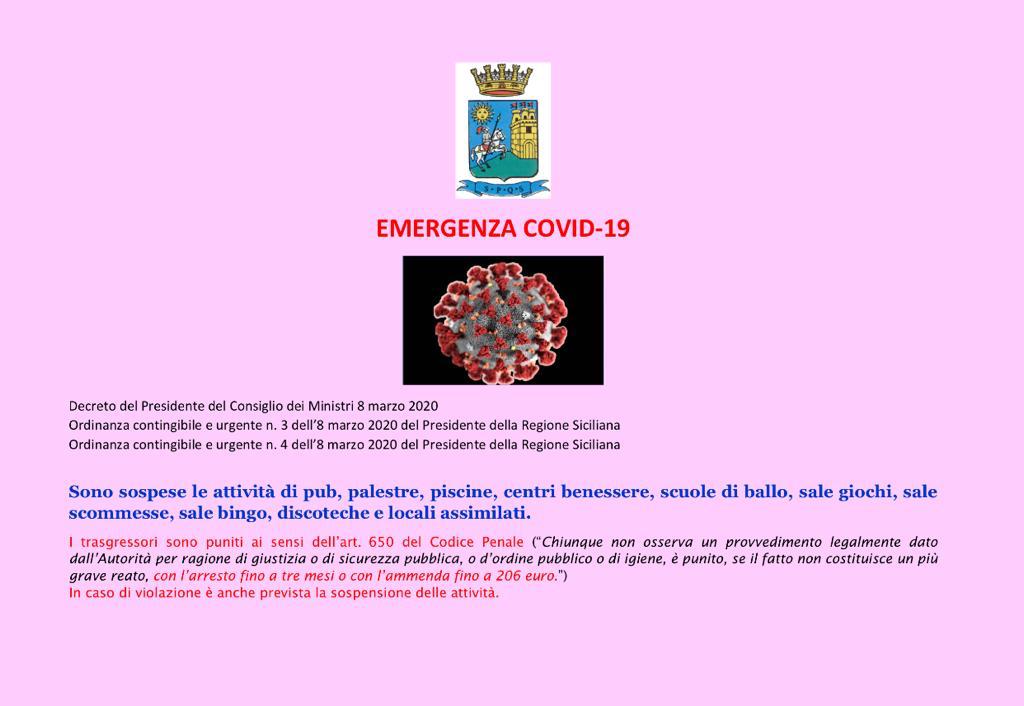 S·P·Q·S

EMERGENZA COVID-19

Decreto del Presidente del Consiglio dei Ministri 8 marzo 2020
Ordinanza contingibile e urgente n. 3 dell'8 marzo 2020 del Presidente della Regione Siciliana
Ordinanza contingibile e urgente n. 4 dell'8 marzo 2020 del Presidente della Regione Siciliana

Sono sospese le attività di pub, palestre, piscine, centri benessere, scuole di ballo, sale giochi, sale scommesse, sale bingo, discoteche e locali assimilati.

I trasgressori sono puniti ai sensi dell'art. 650 del Codice Penale ("Chiunque non osserva un provvedimento legalmente dato dall'Autorità per ragione di giustizia o di sicurezza pubblica, o d'ordine pubblico o di igiene, è punito, se il fatto non costituisce un più grave reato, con l'arresto fino a tre mesi o con l'ammenda fino a 206 euro.")
In caso di violazione è anche prevista la sospensione delle attività.